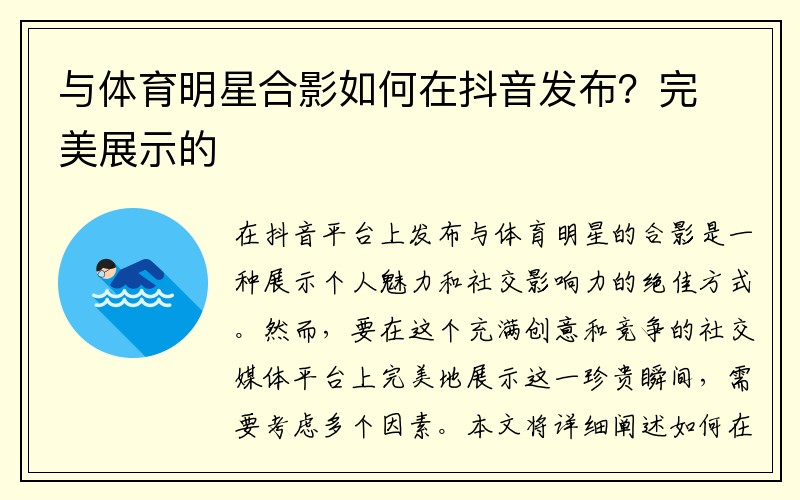 与体育明星合影如何在抖音发布？完美展示的

在抖音平台上发布与体育明星的合影是一种展示个人魅力和社交影响力的绝佳方式。然而，要在这个充满创意和竞争的社交媒体平台上完美地展示这一珍贵瞬间，需要考虑多个因素。本文将详细阐述如何在